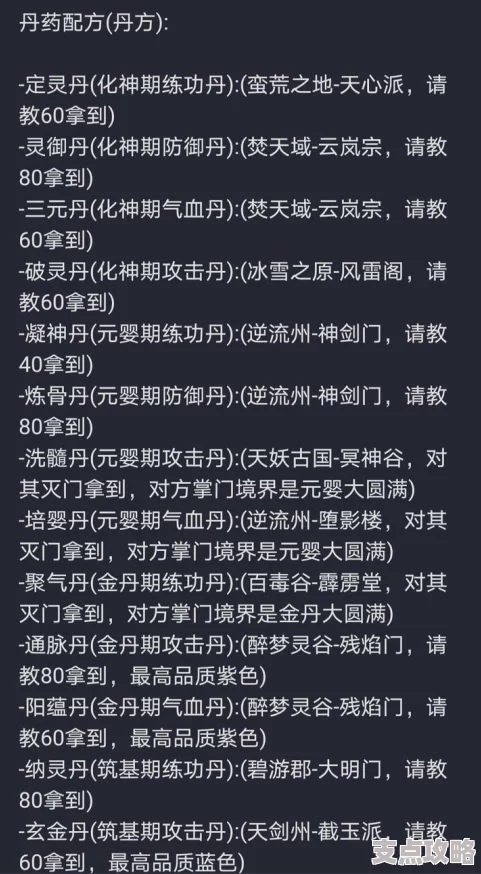 丹药配方(丹方):

-定灵丹(化神期练功丹):(蛮荒之地-天心派，请教60拿到)
-灵御丹(化神期防御丹):(焚天域-云岚宗，请教80拿到)
-三元丹(化神期气血丹):(焚天域-云岚宗，请教60拿到)
-破灵丹(化神期攻击丹):(冰雪之原-风雷阁，请教60拿到)
-凝神丹(元婴期练功丹):(逆流州-神剑门，请教40拿到)
-炼骨丹(元婴期防御丹):(逆流州-神剑门，请教80拿到)
-洗髓丹(元婴期攻击丹):(天妖古国-冥神谷，对其灭门拿到，对方掌门境界是元婴大圆满)
-培婴丹(元婴期气血丹):(逆流州-堕影楼，对其灭门拿到，对方掌门境界是元婴大圆满)
-聚气丹(金丹期练功丹):(百毒谷-霹雳堂，对其灭门拿到，对方掌门境界是金丹大圆满)
-通脉丹(金丹期攻击丹):(醉梦灵谷-残焰门，请教80拿到，最高品质紫色)
-阳蕴丹(金丹期气血丹):(醉梦灵谷-残焰门，请教60拿到，最高品质紫色)
-纳灵丹(筑基期练功丹):(碧游郡-大明门，请教80拿到)
-玄金丹(筑基期攻击丹):(天剑州-截玉派，请教60拿到，最高品质蓝色)

支点攻略